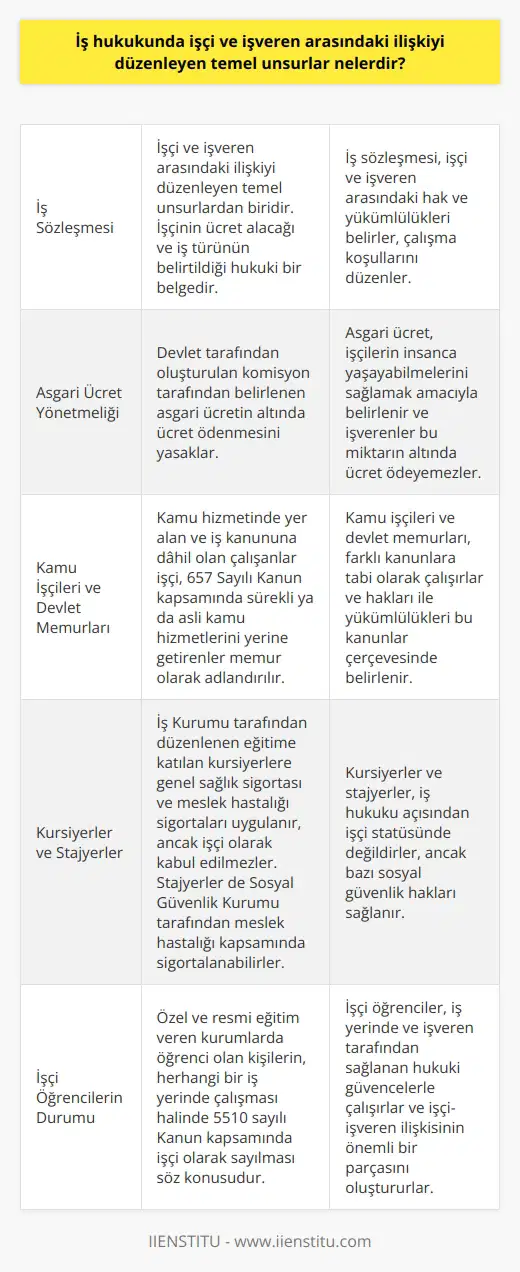 İş hukukunda işçi ve işveren arasındaki ilişkiyi düzenleyen temel unsurlar nelerdir?

| | | |
|---|---|---|
| İş Sözleşmesi | İşçi ve işveren arasındaki ilişkiyi düzenleyen temel unsurlardan biridir. İşçinin ücret alacağı ve iş türünün belirtildiği hukuki bir belgedir. | İş sözleşmesi, işçi ve işveren arasındaki hak ve yükümlülükleri belirler, çalışma koşullarını düzenler. |
| Asgari Ücret Yönetmeliği | Devlet tarafından oluşturulan komisyon tarafından belirlenen asgari ücretin altında ücret ödenmesini yasaklar. | Asgari ücret, işçilerin insanca yaşayabilmelerini sağlamak amacıyla belirlenir ve işverenler bu miktarın altında ücret ödeyemezler. |
| Kamu İşçileri ve Devlet Memurları | Kamu hizmetinde yer alan ve iş kanununa dâhil olan çalışanlar işçi, 657 Sayılı Kanun kapsamında sürekli ya da asli kamu hizmetlerini yerine getirenler memur olarak adlandırılır. | Kamu işçileri ve devlet memurları, farklı kanunlara tabi olarak çalışırlar ve hakları ile yükümlülükleri bu kanunlar çerçevesinde belirlenir. |
| Kursiyerler ve Stajyerler | İş Kurumu tarafından düzenlenen eğitime katılan kursiyerlere genel sağlık sigortası ve meslek hastalığı sigortaları uygulanır, ancak işçi olarak kabul edilmezler. Stajyerler de Sosyal Güvenlik Kurumu tarafından meslek hastalığı kapsamında sigortalanabilirler. | Kursiyerler ve stajyerler, iş hukuku açısından işçi statüsünde değildirler, ancak bazı sosyal güvenlik hakları sağlanır. |
| İşçi Öğrencilerin Durumu | Özel ve resmi eğitim veren kurumlarda öğrenci olan kişilerin, herhangi bir iş yerinde çalışması halinde 5510 sayılı Kanun kapsamında işçi olarak sayılması söz konusudur. | İşçi öğrenciler, iş yerinde ve işveren tarafından sağlanan hukuki güvencelerle çalışırlar ve işçi-işveren ilişkisinin önemli bir parçasını oluştururlar. |

IIENSTITU - www.iienstitu.com